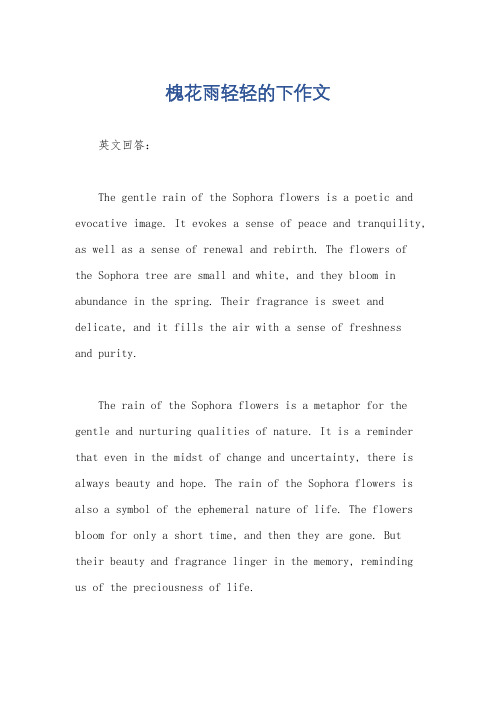 槐花雨轻轻的下作文

英文回答：

The gentle rain of the Sophora flowers is a poetic and evocative image. It evokes a sense of peace and tranquility, as well as a sense of renewal and rebirth. The flowers of the Sophora tree are small and white, and they bloom in abundance in the spring. Their fragrance is sweet and delicate, and it fills the air with a sense of freshness and purity.

The rain of the Sophora flowers is a metaphor for the gentle and nurturing qualities of nature. It is a reminder that even in the midst of change and uncertainty, there is always beauty and hope. The rain of the Sophora flowers is also a symbol of the ephemeral nature of life. The flowers bloom for only a short time, and then they are gone. But their beauty and fragrance linger in the memory, reminding us of the preciousness of life.